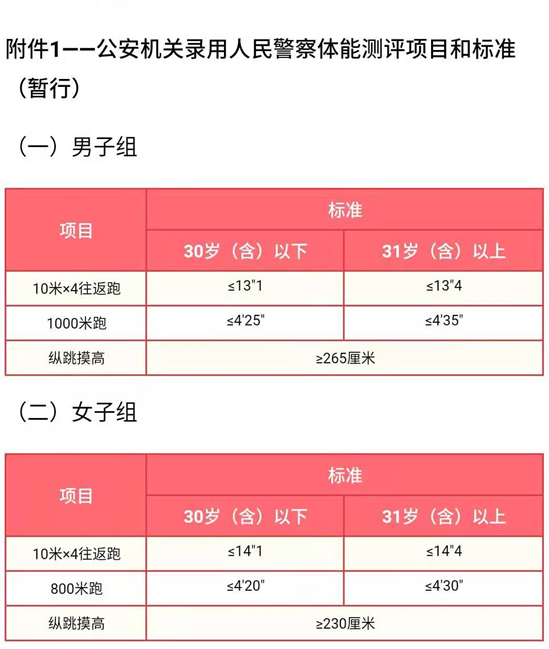 附件1——公安机关录用人民警察体能测评项目和标准（暂行）

（一）男子组

| 项目 | 标准 | |
|---|---|---|
| | 30岁（含）以下 | 31岁（含）以上 |
| 10米×4往返跑 | ≤13"1 | ≤13"4 |
| 1000米跑 | ≤4'25" | ≤4'35" |
| 纵跳摸高 | ≥265厘米 | |

（二）女子组

| 项目 | 标准 | |
|---|---|---|
| | 30岁（含）以下 | 31岁（含）以上 |
| 10米×4往返跑 | ≤14"1 | ≤14"4 |
| 800米跑 | ≤4'20" | ≤4'30" |
| 纵跳摸高 | ≥230厘米 | |